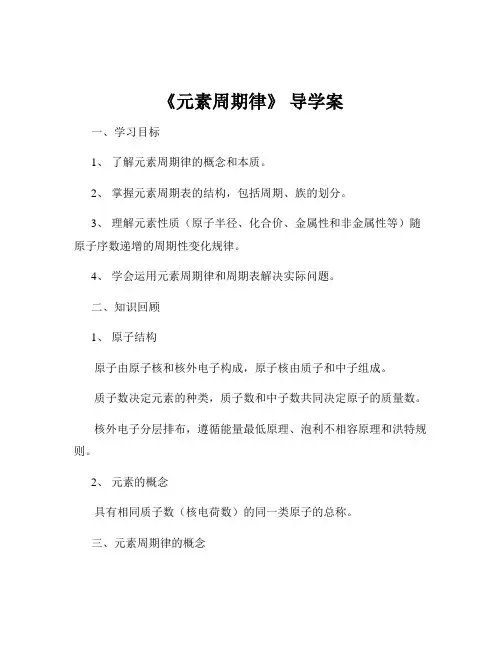 《元素周期律》 导学案

一、学习目标

1、 了解元素周期律的概念和本质。

2、 掌握元素周期表的结构，包括周期、族的划分。

3、 理解元素性质（原子半径、化合价、金属性和非金属性等）随原子序数递增的周期性变化规律。

4、 学会运用元素周期律和周期表解决实际问题。

二、知识回顾

1、 原子结构

原子由原子核和核外电子构成，原子核由质子和中子组成。

质子数决定元素的种类，质子数和中子数共同决定原子的质量数。

核外电子分层排布，遵循能量最低原理、泡利不相容原理和洪特规则。

2、 元素的概念

具有相同质子数（核电荷数）的同一类原子的总称。

三、元素周期律的概念